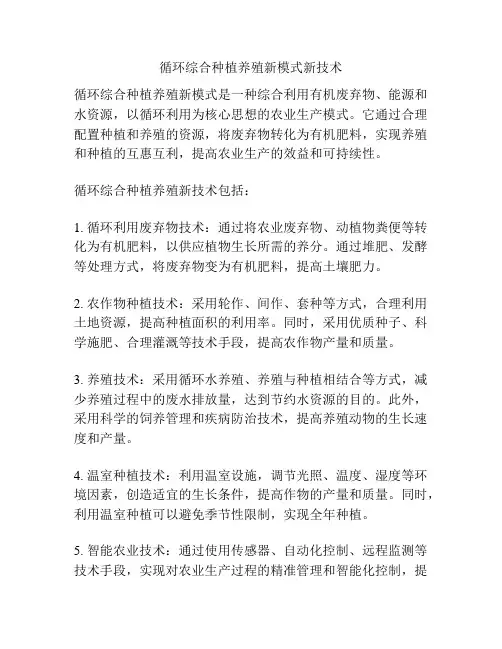 循环综合种植养殖新模式新技术

循环综合种植养殖新模式是一种综合利用有机废弃物、能源和水资源，以循环利用为核心思想的农业生产模式。它通过合理配置种植和养殖的资源，将废弃物转化为有机肥料，实现养殖和种植的互惠互利，提高农业生产的效益和可持续性。

循环综合种植养殖新技术包括：

1. 循环利用废弃物技术：通过将农业废弃物、动植物粪便等转化为有机肥料，以供应植物生长所需的养分。通过堆肥、发酵等处理方式，将废弃物变为有机肥料，提高土壤肥力。

2. 农作物种植技术：采用轮作、间作、套种等方式，合理利用土地资源，提高种植面积的利用率。同时，采用优质种子、科学施肥、合理灌溉等技术手段，提高农作物产量和质量。

3. 养殖技术：采用循环水养殖、养殖与种植相结合等方式，减少养殖过程中的废水排放量，达到节约水资源的目的。此外，采用科学的饲养管理和疾病防治技术，提高养殖动物的生长速度和产量。

4. 温室种植技术：利用温室设施，调节光照、温度、湿度等环境因素，创造适宜的生长条件，提高作物的产量和质量。同时，利用温室种植可以避免季节性限制，实现全年种植。

5. 智能农业技术：通过使用传感器、自动化控制、远程监测等技术手段，实现对农业生产过程的精准管理和智能化控制，提